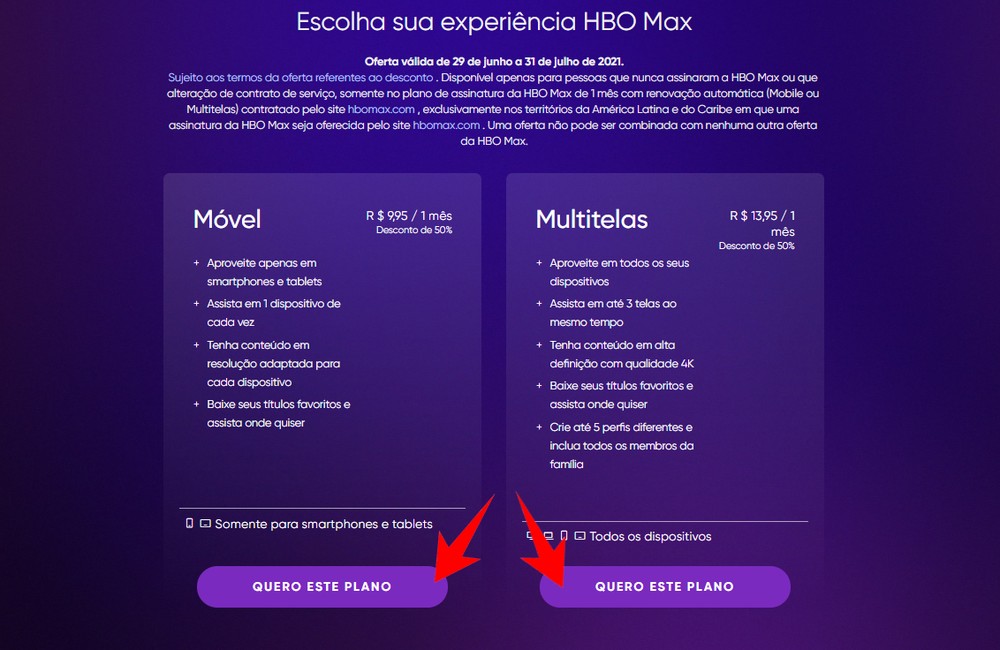 Escolha sua experiência HBO Max

Oferta válida de 29 de junho a 31 de julho de 2021.
Sujeito aos termos da oferta referentes ao desconto . Disponível apenas para pessoas que nunca assinaram a HBO Max ou que alteração de contrato de serviço, somente no plano de assinatura da HBO Max de 1 mês com renovação automática (Mobile ou Multitelas) contratado pelo site hbomax.com , exclusivamente nos territórios da América Latina e do Caribe em que uma assinatura da HBO Max seja oferecida pelo site hbomax.com . Uma oferta não pode ser combinada com nenhuma outra oferta da HBO Max.

Móvel
R $ 9,95 / 1 mês
Desconto de 50%

+ Aproveite apenas em smartphones e tablets
+ Assista em 1 dispositivo de cada vez
+ Tenha conteúdo em resolução adaptada para cada dispositivo
+ Baixe seus títulos favoritos e assista onde quiser

Somente para smartphones e tablets

QUERO ESTE PLANO

Multitelas
R $ 13,95 / 1 mês
Desconto de 50%

+ Aproveite em todos os seus dispositivos
+ Assista em até 3 telas ao mesmo tempo
+ Tenha conteúdo em alta definição com qualidade 4K
+ Baixe seus títulos favoritos e assista onde quiser
+ Crie até 5 perfis diferentes e inclua todos os membros da família

Todos os dispositivos

QUERO ESTE PLANO